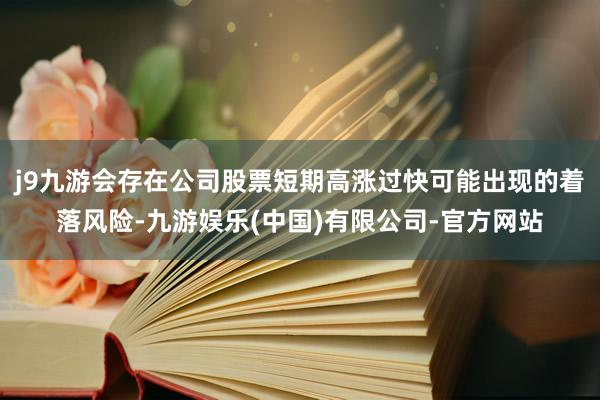 j9九游会存在公司股票短期高涨过快可能出现的着落风险-九游娱乐(中国)有限公司-官方网站